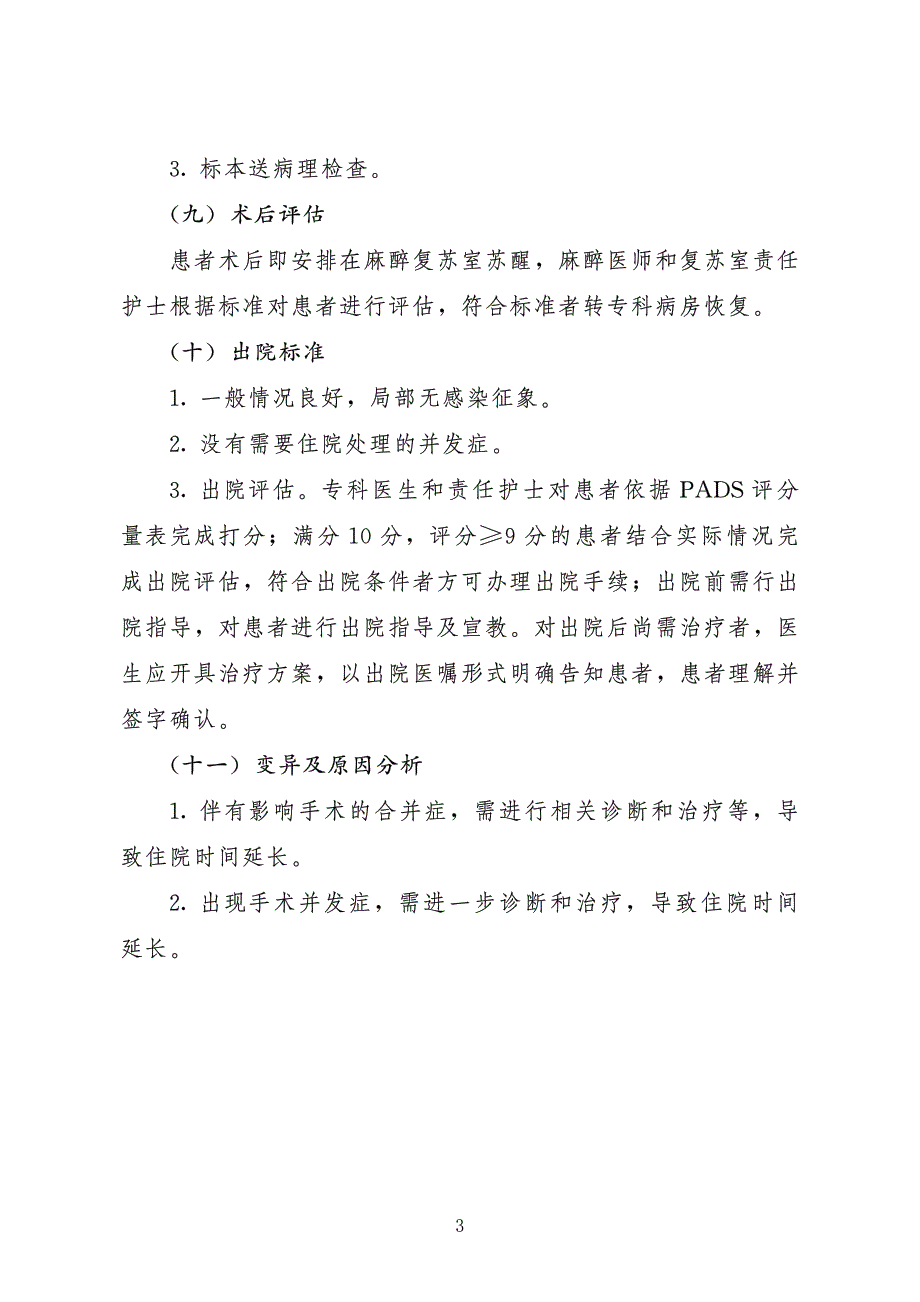 3. 标本送病理检查。

（九）术后评估

患者术后即安排在麻醉复苏室苏醒，麻醉医师和复苏室责任护士根据标准对患者进行评估，符合标准者转专科病房恢复。

（十）出院标准

1. 一般情况良好，局部无感染征象。

2. 没有需要住院处理的并发症。

3. 出院评估。专科医生和责任护士对患者依据 PADS 评分量表完成打分；满分 10 分，评分≥9 分的患者结合实际情况完成出院评估，符合出院条件者方可办理出院手续；出院前需行出院指导，对患者进行出院指导及宣教。对出院后尚需治疗者，医生应开具治疗方案，以出院医嘱形式明确告知患者，患者理解并签字确认。

（十一）变异及原因分析

1. 伴有影响手术的合并症，需进行相关诊断和治疗等，导致住院时间延长。

2. 出现手术并发症，需进一步诊断和治疗，导致住院时间延长。

3